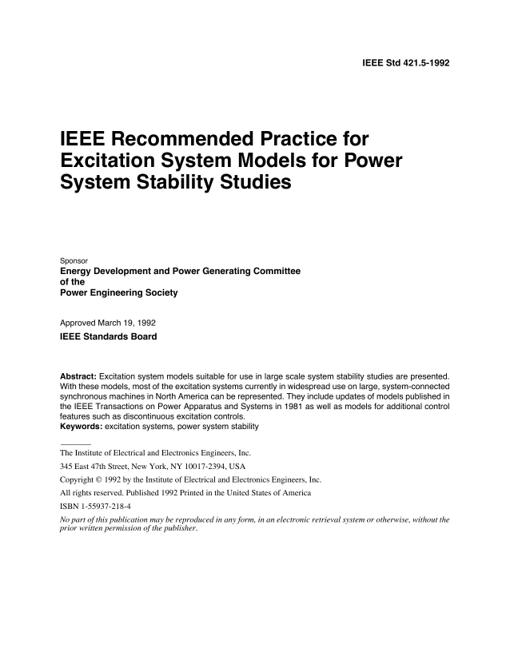 IEEE Std 421.5-1992

IEEE Recommended Practice for Excitation System Models for Power System Stability Studies

Sponsor
Energy Development and Power Generating Committee of the Power Engineering Society

Approved March 19, 1992
IEEE Standards Board

Abstract: Excitation system models suitable for use in large scale system stability studies are presented. With these models, most of the excitation systems currently in widespread use on large, system-connected synchronous machines in North America can be represented. They include updates of models published in the IEEE Transactions on Power Apparatus and Systems in 1981 as well as models for additional control features such as discontinuous excitation controls.
Keywords: excitation systems, power system stability

The Institute of Electrical and Electronics Engineers, Inc.
345 East 47th Street, New York, NY 10017-2394, USA
Copyright © 1992 by the Institute of Electrical and Electronics Engineers, Inc.
All rights reserved. Published 1992 Printed in the United States of America
ISBN 1-55937-218-4
No part of this publication may be reproduced in any form, in an electronic retrieval system or otherwise, without the prior written permission of the publisher.